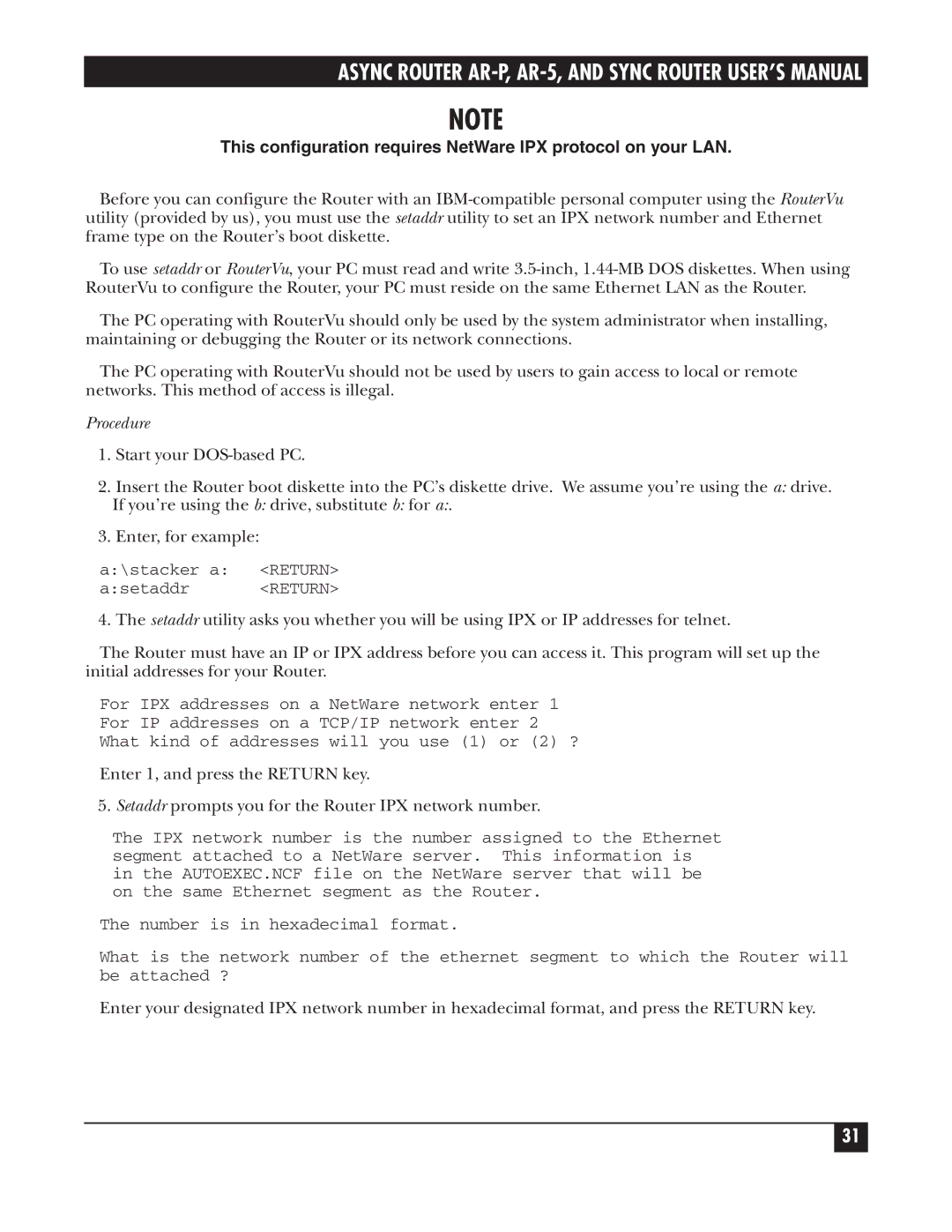 ASYNC ROUTER AR-P, AR-5, AND SYNC ROUTER USER'S MANUAL

NOTE

This configuration requires NetWare IPX protocol on your LAN.

Before you can configure the Router with an IBM-compatible personal computer using the RouterVu utility (provided by us), you must use the setaddr utility to set an IPX network number and Ethernet frame type on the Router's boot diskette.

To use setaddr or RouterVu, your PC must read and write 3.5-inch, 1.44-MB DOS diskettes. When using RouterVu to configure the Router, your PC must reside on the same Ethernet LAN as the Router.

The PC operating with RouterVu should only be used by the system administrator when installing, maintaining or debugging the Router or its network connections.

The PC operating with RouterVu should not be used by users to gain access to local or remote networks. This method of access is illegal.

Procedure

1. Start your DOS-based PC.

2. Insert the Router boot diskette into the PC's diskette drive. We assume you're using the a: drive. If you're using the b: drive, substitute b: for a:.

3. Enter, for example:

a:\stacker a: <RETURN>
a:setaddr <RETURN>

4. The setaddr utility asks you whether you will be using IPX or IP addresses for telnet.

The Router must have an IP or IPX address before you can access it. This program will set up the initial addresses for your Router.

For IPX addresses on a NetWare network enter 1
For IP addresses on a TCP/IP network enter 2
What kind of addresses will you use (1) or (2) ?

Enter 1, and press the RETURN key.

5. Setaddr prompts you for the Router IPX network number.

The IPX network number is the number assigned to the Ethernet segment attached to a NetWare server. This information is in the AUTOEXEC.NCF file on the NetWare server that will be on the same Ethernet segment as the Router.

The number is in hexadecimal format.

What is the network number of the ethernet segment to which the Router will be attached ?

Enter your designated IPX network number in hexadecimal format, and press the RETURN key.

31